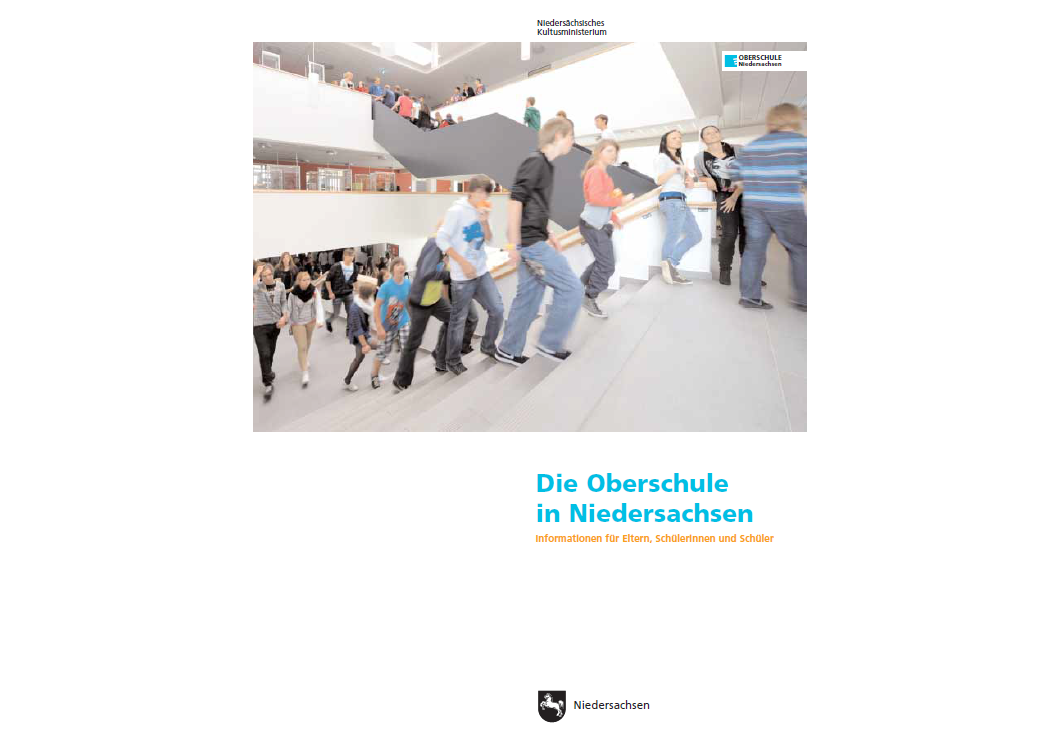 Niedersächsisches
Kultusministerium

OBERSCHULE
Niedersachsen

Die Oberschule
in Niedersachsen

Informationen für Eltern, Schülerinnen und Schüler

Niedersachsen